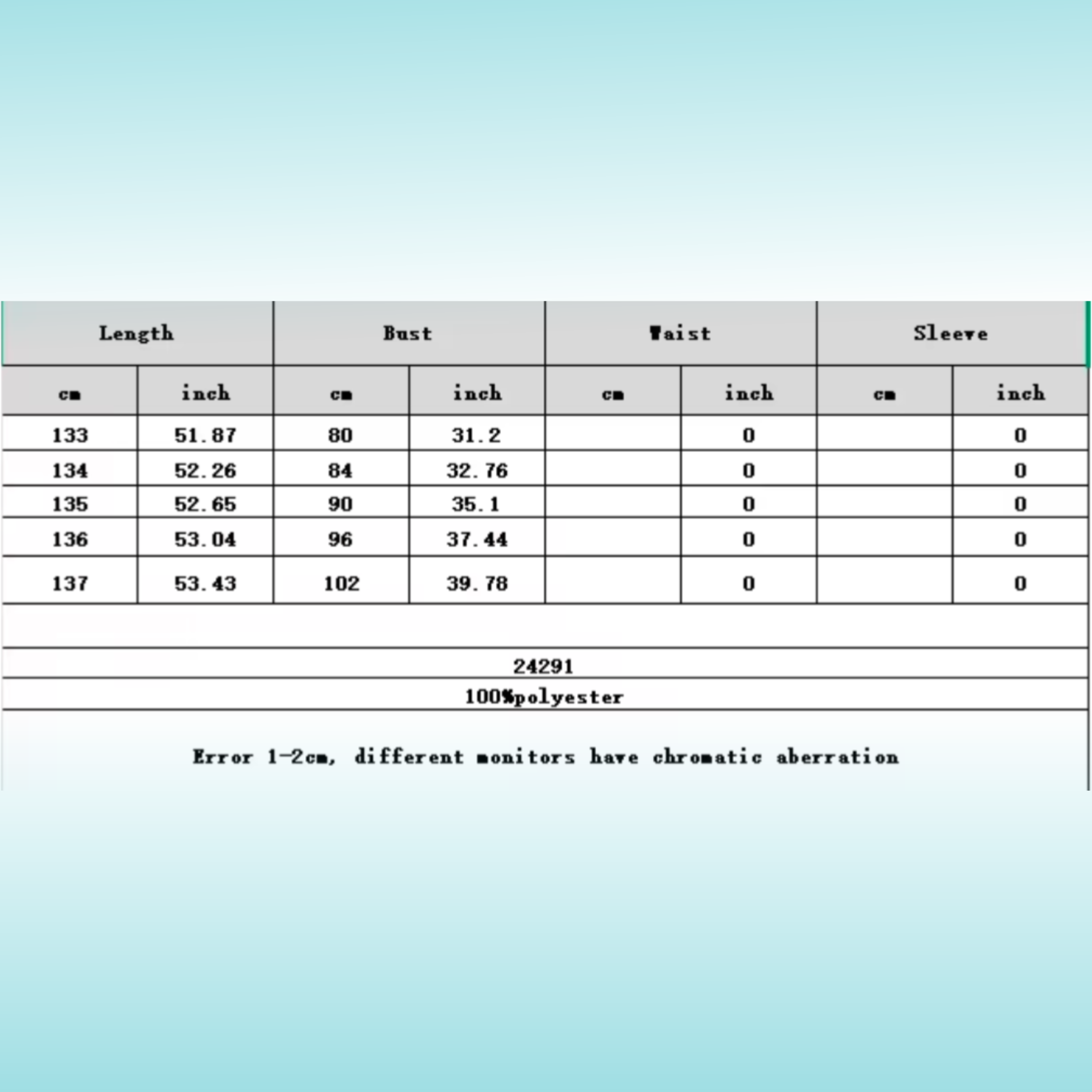 | Length | | Bust | | Waist | | Sleeve | |
|---|---|---|---|---|---|---|---|
| cm | inch | cm | inch | cm | inch | cm | inch |
| 133 | 51.87 | 80 | 31.2 | | 0 | | 0 |
| 134 | 52.26 | 84 | 32.76 | | 0 | | 0 |
| 135 | 52.65 | 90 | 35.1 | | 0 | | 0 |
| 136 | 53.04 | 96 | 37.44 | | 0 | | 0 |
| 137 | 53.43 | 102 | 39.78 | | 0 | | 0 |

24291

100%polyester

Error 1-2cm, different monitors have chromatic aberration